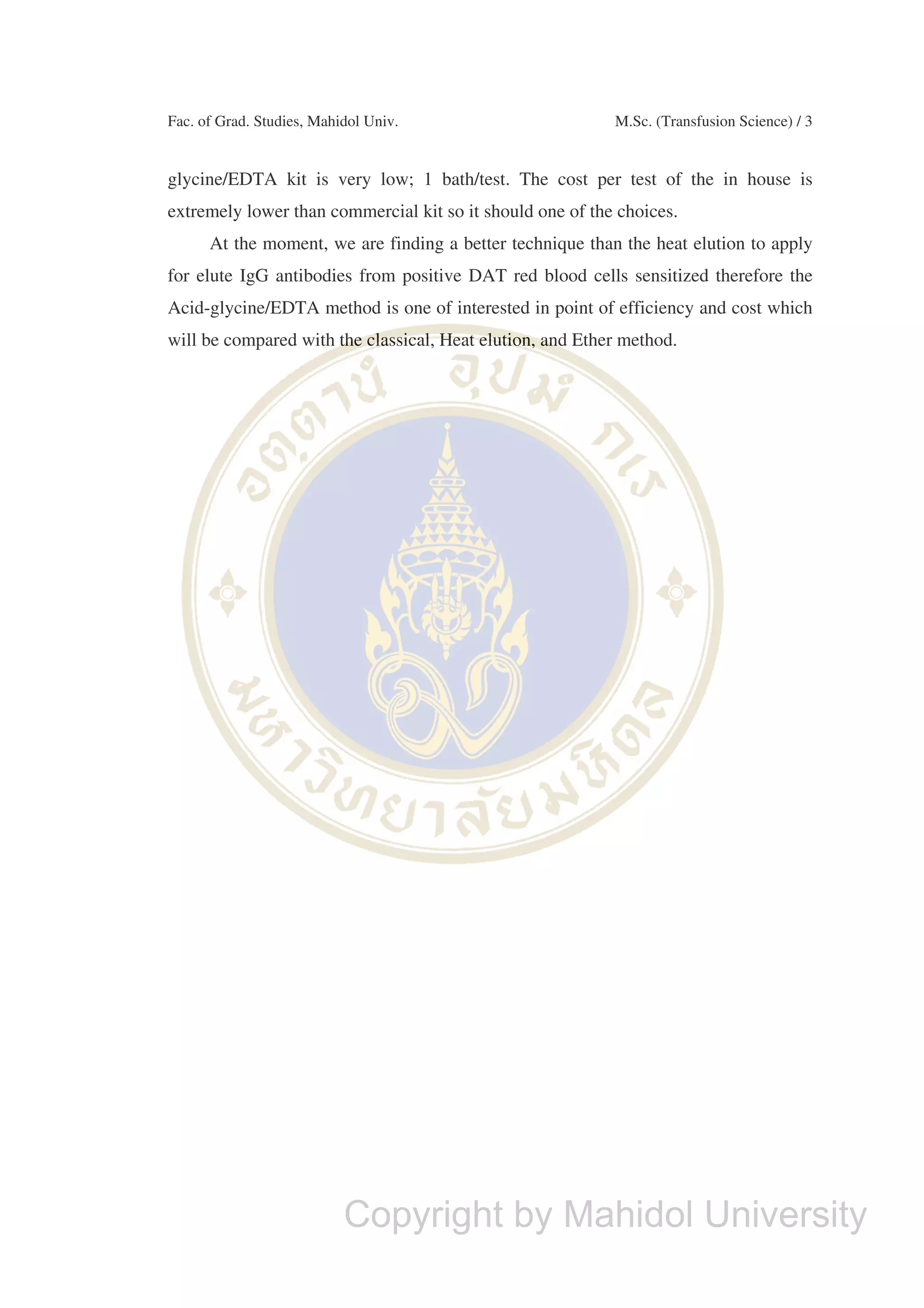 Fac. of Grad. Studies, Mahidol Univ.

M.Sc. (Transfusion Science) / 3

glycine/EDTA kit is very low; 1 bath/test. The cost per test of the in house is extremely lower than commercial kit so it should one of the choices.

At the moment, we are finding a better technique than the heat elution to apply for elute IgG antibodies from positive DAT red blood cells sensitized therefore the Acid-glycine/EDTA method is one of interested in point of efficiency and cost which will be compared with the classical, Heat elution, and Ether method.

อตฺตานํ อุปมํ กเร

มหาวิทยาลัยมหิดล

Copyright by Mahidol University